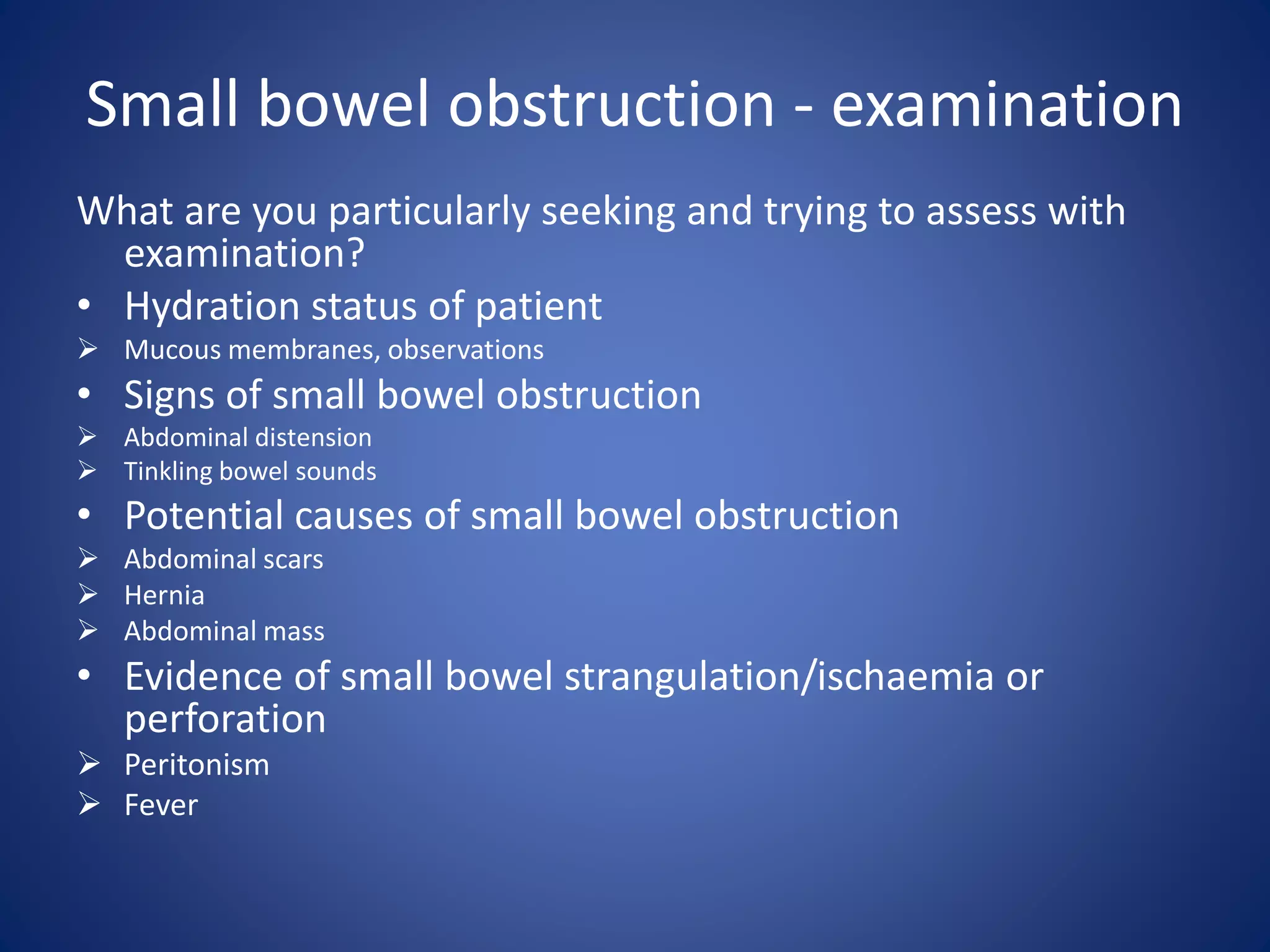 Small bowel obstruction - examination

What are you particularly seeking and trying to assess with examination?

• Hydration status of patient
➢ Mucous membranes, observations
• Signs of small bowel obstruction
➢ Abdominal distension
➢ Tinkling bowel sounds
• Potential causes of small bowel obstruction
➢ Abdominal scars
➢ Hernia
➢ Abdominal mass
• Evidence of small bowel strangulation/ischaemia or perforation
➢ Peritonism
➢ Fever